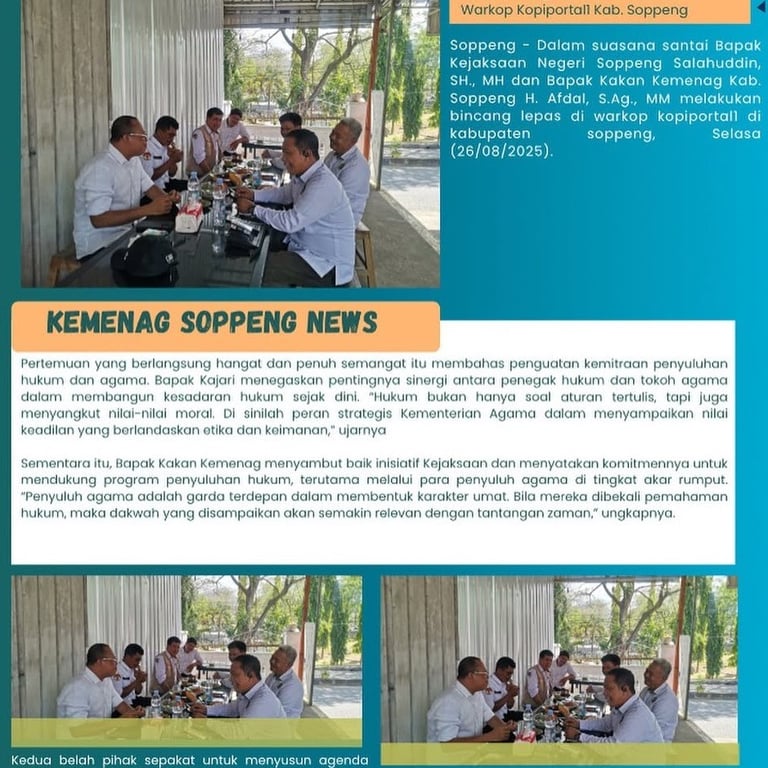 Warkop Kopiportal1 Kab. Soppeng

Soppeng - Dalam suasana santai Bapak Kejaksaan Negeri Soppeng Salahuddin, SH., MH dan Bapak Kakan Kemenag Kab. Soppeng H. Afdal, S.Ag., MM melakukan bincang lepas di warkop kopiportal1 di kabupaten soppeng, Selasa (26/08/2025).

KEMENAG SOPPENG NEWS

Pertemuan yang berlangsung hangat dan penuh semangat itu membahas penguatan kemitraan penyuluhan hukum dan agama. Bapak Kajari menegaskan pentingnya sinergi antara penegak hukum dan tokoh agama dalam membangun kesadaran hukum sejak dini. "Hukum bukan hanya soal aturan tertulis, tapi juga menyangkut nilai-nilai moral. Di sinilah peran strategis Kementerian Agama dalam menyampaikan nilai keadilan yang berlandaskan etika dan keimanan," ujarnya

Sementara itu, Bapak Kakan Kemenag menyambut baik inisiatif Kejaksaan dan menyatakan komitmennya untuk mendukung program penyuluhan hukum, terutama melalui para penyuluh agama di tingkat akar rumput. "Penyuluh agama adalah garda terdepan dalam membentuk karakter umat. Bila mereka dibekali pemahaman hukum, maka dakwah yang disampaikan akan semakin relevan dengan tantangan zaman," ungkapnya.

Kedua belah pihak sepakat untuk menyusun agenda